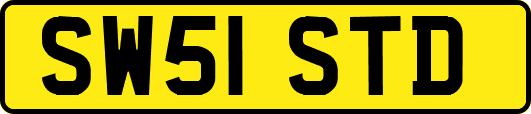 SW51 STD